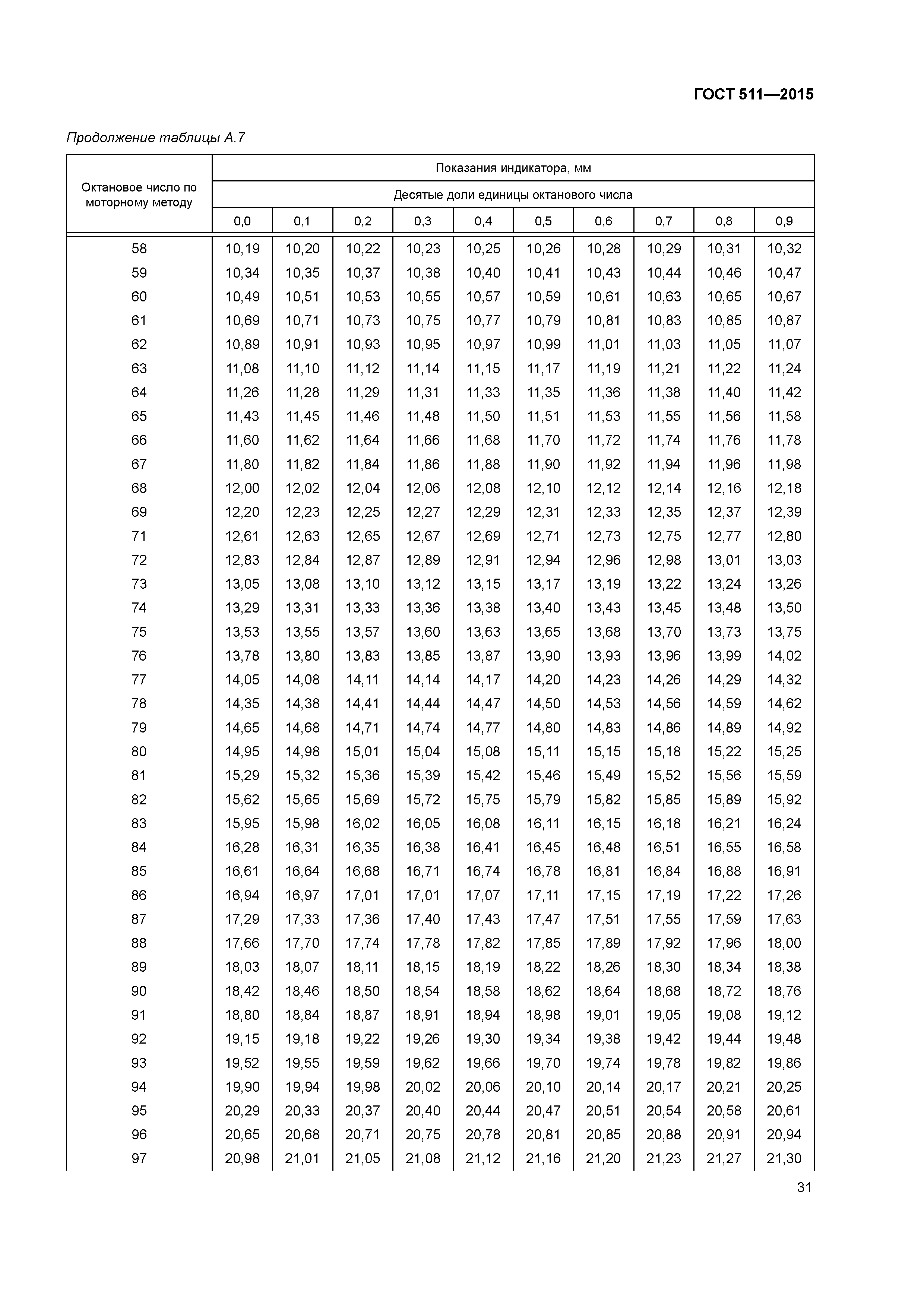 ГОСТ 511—2015

Продолжение таблицы А.7

| Октановое число по моторному методу | Показания индикатора, мм | | | | | | | | | |
|---|---|---|---|---|---|---|---|---|---|---|
| | Десятые доли единицы октанового числа | | | | | | | | | |
| | 0,0 | 0,1 | 0,2 | 0,3 | 0,4 | 0,5 | 0,6 | 0,7 | 0,8 | 0,9 |
| 58 | 10,19 | 10,20 | 10,22 | 10,23 | 10,25 | 10,26 | 10,28 | 10,29 | 10,31 | 10,32 |
| 59 | 10,34 | 10,35 | 10,37 | 10,38 | 10,40 | 10,41 | 10,43 | 10,44 | 10,46 | 10,47 |
| 60 | 10,49 | 10,51 | 10,53 | 10,55 | 10,57 | 10,59 | 10,61 | 10,63 | 10,65 | 10,67 |
| 61 | 10,69 | 10,71 | 10,73 | 10,75 | 10,77 | 10,79 | 10,81 | 10,83 | 10,85 | 10,87 |
| 62 | 10,89 | 10,91 | 10,93 | 10,95 | 10,97 | 10,99 | 11,01 | 11,03 | 11,05 | 11,07 |
| 63 | 11,08 | 11,10 | 11,12 | 11,14 | 11,15 | 11,17 | 11,19 | 11,21 | 11,22 | 11,24 |
| 64 | 11,26 | 11,28 | 11,29 | 11,31 | 11,33 | 11,35 | 11,36 | 11,38 | 11,40 | 11,42 |
| 65 | 11,43 | 11,45 | 11,46 | 11,48 | 11,50 | 11,51 | 11,53 | 11,55 | 11,56 | 11,58 |
| 66 | 11,60 | 11,62 | 11,64 | 11,66 | 11,68 | 11,70 | 11,72 | 11,74 | 11,76 | 11,78 |
| 67 | 11,80 | 11,82 | 11,84 | 11,86 | 11,88 | 11,90 | 11,92 | 11,94 | 11,96 | 11,98 |
| 68 | 12,00 | 12,02 | 12,04 | 12,06 | 12,08 | 12,10 | 12,12 | 12,14 | 12,16 | 12,18 |
| 69 | 12,20 | 12,23 | 12,25 | 12,27 | 12,29 | 12,31 | 12,33 | 12,35 | 12,37 | 12,39 |
| 71 | 12,61 | 12,63 | 12,65 | 12,67 | 12,69 | 12,71 | 12,73 | 12,75 | 12,77 | 12,80 |
| 72 | 12,83 | 12,84 | 12,87 | 12,89 | 12,91 | 12,94 | 12,96 | 12,98 | 13,01 | 13,03 |
| 73 | 13,05 | 13,08 | 13,10 | 13,12 | 13,15 | 13,17 | 13,19 | 13,22 | 13,24 | 13,26 |
| 74 | 13,29 | 13,31 | 13,33 | 13,36 | 13,38 | 13,40 | 13,43 | 13,45 | 13,48 | 13,50 |
| 75 | 13,53 | 13,55 | 13,57 | 13,60 | 13,63 | 13,65 | 13,68 | 13,70 | 13,73 | 13,75 |
| 76 | 13,78 | 13,80 | 13,83 | 13,85 | 13,87 | 13,90 | 13,93 | 13,96 | 13,99 | 14,02 |
| 77 | 14,05 | 14,08 | 14,11 | 14,14 | 14,17 | 14,20 | 14,23 | 14,26 | 14,29 | 14,32 |
| 78 | 14,35 | 14,38 | 14,41 | 14,44 | 14,47 | 14,50 | 14,53 | 14,56 | 14,59 | 14,62 |
| 79 | 14,65 | 14,68 | 14,71 | 14,74 | 14,77 | 14,80 | 14,83 | 14,86 | 14,89 | 14,92 |
| 80 | 14,95 | 14,98 | 15,01 | 15,04 | 15,08 | 15,11 | 15,15 | 15,18 | 15,22 | 15,25 |
| 81 | 15,29 | 15,32 | 15,36 | 15,39 | 15,42 | 15,46 | 15,49 | 15,52 | 15,56 | 15,59 |
| 82 | 15,62 | 15,65 | 15,69 | 15,72 | 15,75 | 15,79 | 15,82 | 15,85 | 15,89 | 15,92 |
| 83 | 15,95 | 15,98 | 16,02 | 16,05 | 16,08 | 16,11 | 16,15 | 16,18 | 16,21 | 16,24 |
| 84 | 16,28 | 16,31 | 16,35 | 16,38 | 16,41 | 16,45 | 16,48 | 16,51 | 16,55 | 16,58 |
| 85 | 16,61 | 16,64 | 16,68 | 16,71 | 16,74 | 16,78 | 16,81 | 16,84 | 16,88 | 16,91 |
| 86 | 16,94 | 16,97 | 17,01 | 17,01 | 17,07 | 17,11 | 17,15 | 17,19 | 17,22 | 17,26 |
| 87 | 17,29 | 17,33 | 17,36 | 17,40 | 17,43 | 17,47 | 17,51 | 17,55 | 17,59 | 17,63 |
| 88 | 17,66 | 17,70 | 17,74 | 17,78 | 17,82 | 17,85 | 17,89 | 17,92 | 17,96 | 18,00 |
| 89 | 18,03 | 18,07 | 18,11 | 18,15 | 18,19 | 18,22 | 18,26 | 18,30 | 18,34 | 18,38 |
| 90 | 18,42 | 18,46 | 18,50 | 18,54 | 18,58 | 18,62 | 18,64 | 18,68 | 18,72 | 18,76 |
| 91 | 18,80 | 18,84 | 18,87 | 18,91 | 18,94 | 18,98 | 19,01 | 19,05 | 19,08 | 19,12 |
| 92 | 19,15 | 19,18 | 19,22 | 19,26 | 19,30 | 19,34 | 19,38 | 19,42 | 19,44 | 19,48 |
| 93 | 19,52 | 19,55 | 19,59 | 19,62 | 19,66 | 19,70 | 19,74 | 19,78 | 19,82 | 19,86 |
| 94 | 19,90 | 19,94 | 19,98 | 20,02 | 20,06 | 20,10 | 20,14 | 20,17 | 20,21 | 20,25 |
| 95 | 20,29 | 20,33 | 20,37 | 20,40 | 20,44 | 20,47 | 20,51 | 20,54 | 20,58 | 20,61 |
| 96 | 20,65 | 20,68 | 20,71 | 20,75 | 20,78 | 20,81 | 20,85 | 20,88 | 20,91 | 20,94 |
| 97 | 20,98 | 21,01 | 21,05 | 21,08 | 21,12 | 21,16 | 21,20 | 21,23 | 21,27 | 21,30 |

31